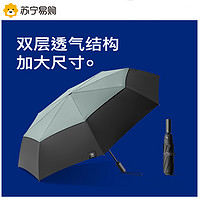 苏宁易购

双层透气结构
加大尺寸。